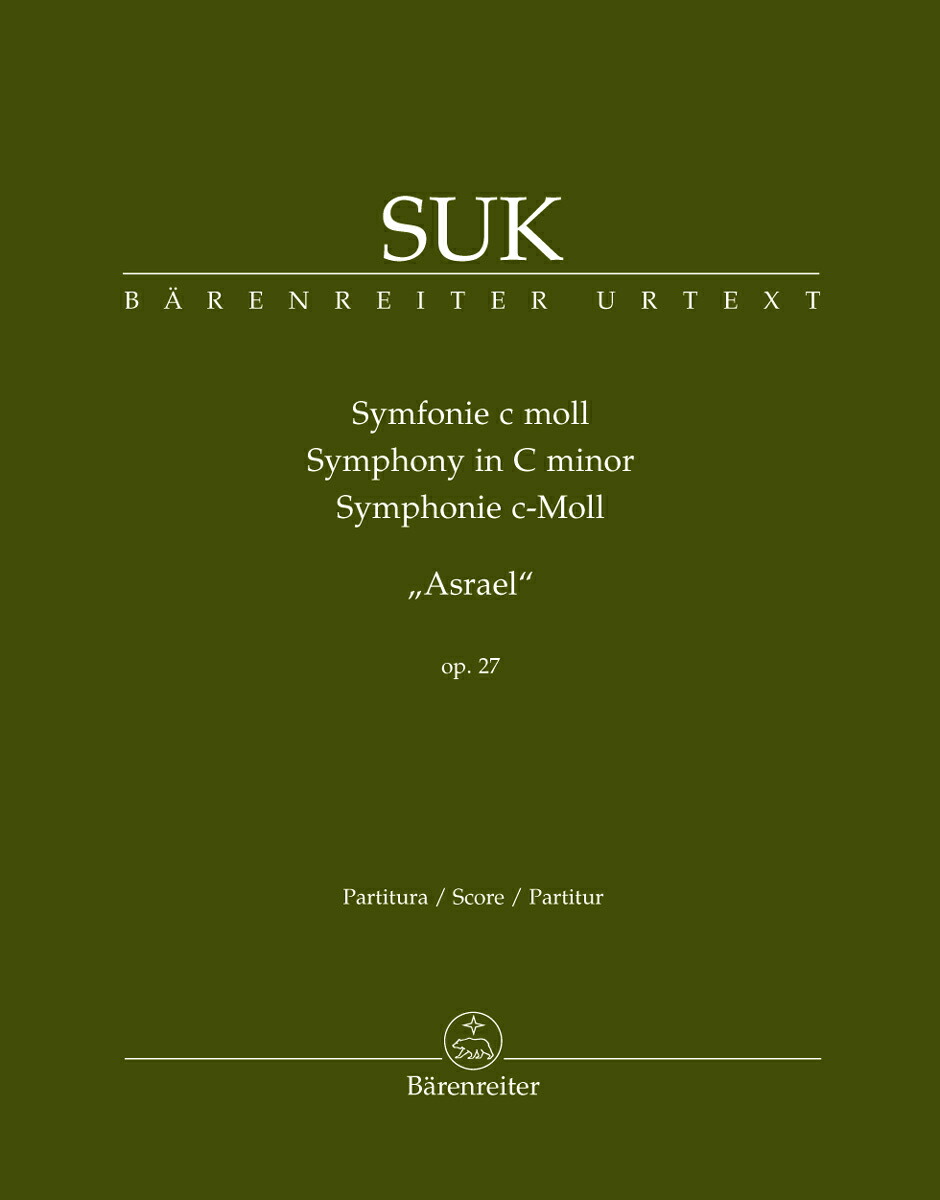 SUK

BÄRENREITER URTEXT

Symfonie c moll
Symphony in C minor
Symphonie c-Moll

„Asrael“

op. 27

Partitura / Score / Partitur

Bärenreiter